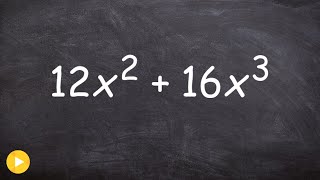 $12x^2 + 16x^3$